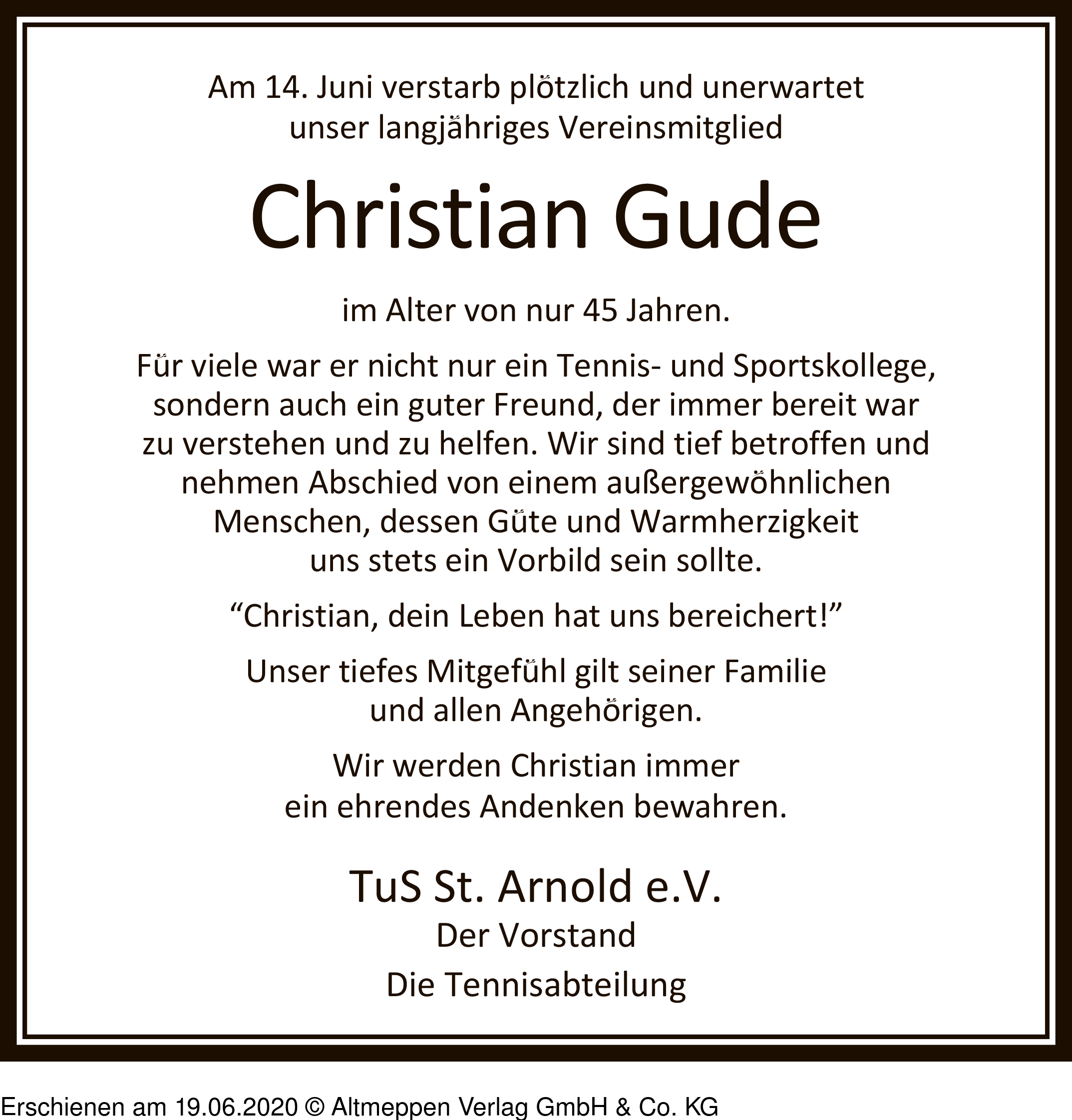 Am 14. Juni verstarb plötzlich und unerwartet unser langjähriges Vereinsmitglied

Christian Gude

im Alter von nur 45 Jahren.

Für viele war er nicht nur ein Tennis- und Sportskollege, sondern auch ein guter Freund, der immer bereit war zu verstehen und zu helfen. Wir sind tief betroffen und nehmen Abschied von einem außergewöhnlichen Menschen, dessen Güte und Warmherzigkeit uns stets ein Vorbild sein sollte.

“Christian, dein Leben hat uns bereichert!”

Unser tiefes Mitgefühl gilt seiner Familie und allen Angehörigen.

Wir werden Christian immer ein ehrendes Andenken bewahren.

TuS St. Arnold e.V.
Der Vorstand
Die Tennisabteilung

Erschienen am 19.06.2020 © Altmeppen Verlag GmbH & Co. KG